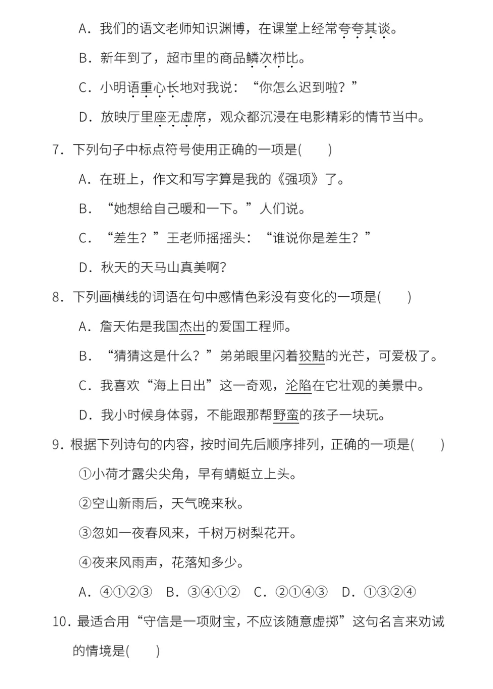 A．我们的语文老师知识渊博，在课堂上经常夸夸其谈。

B．新年到了，超市里的商品鳞次栉比。

C．小明语重心长地对我说：“你怎么迟到啦？”

D．放映厅里座无虚席，观众都沉浸在电影精彩的情节当中。

7．下列句子中标点符号使用正确的一项是(　　)

A．在班上，作文和写字算是我的《强项》了。

B．“她想给自己暖和一下。”人们说。

C．“差生？”王老师摇摇头：“谁说你是差生？”

D．秋天的天马山真美啊?

8．下列画横线的词语在句中感情色彩没有变化的一项是(　　)

A．詹天佑是我国杰出的爱国工程师。

B．“猜猜这是什么？”弟弟眼里闪着狡黠的光芒，可爱极了。

C．我喜欢“海上日出”这一奇观，沦陷在它壮观的美景中。

D．我小时候身体弱，不能跟那帮野蛮的孩子一块玩。

9．根据下列诗句的内容，按时间先后顺序排列，正确的一项是(　　)

①小荷才露尖尖角，早有蜻蜓立上头。

②空山新雨后，天气晚来秋。

③忽如一夜春风来，千树万树梨花开。

④夜来风雨声，花落知多少。

A．④①②③　B．③④①②　C．②①④③　D．①③②④

10．最适合用“守信是一项财宝，不应该随意虚掷”这句名言来劝诫的情境是(　　)